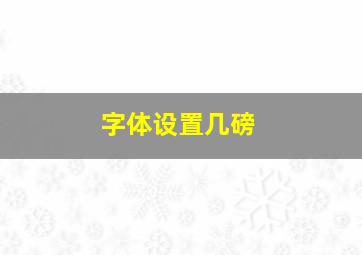 字体设置几磅